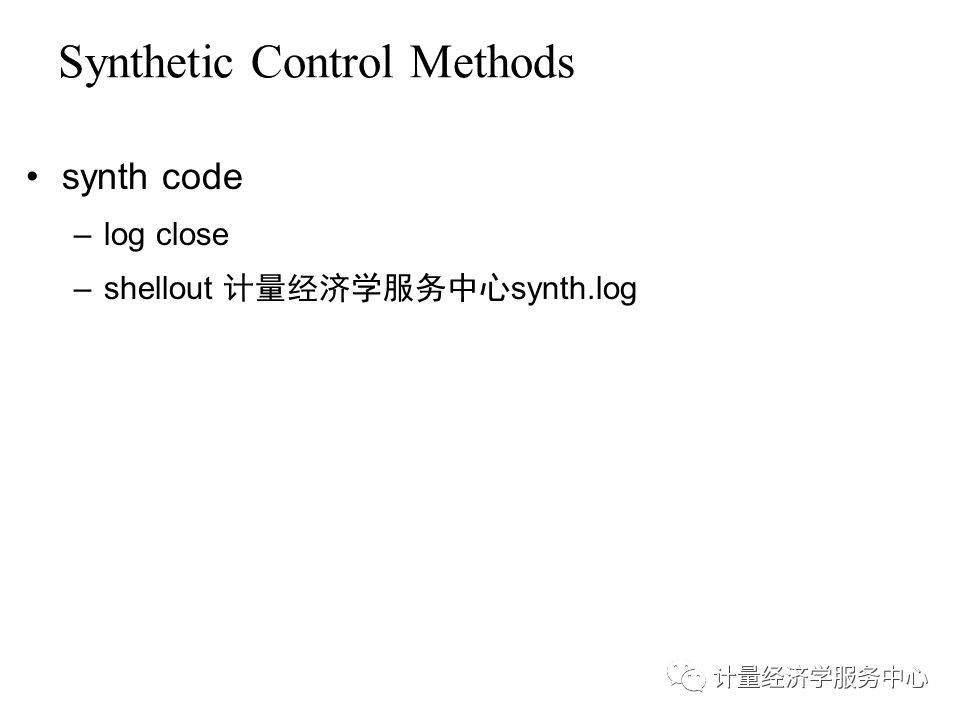 Synthetic Control Methods

• synth code

– log close

– shellout 计量经济学服务中心synth.log

计量经济学服务中心